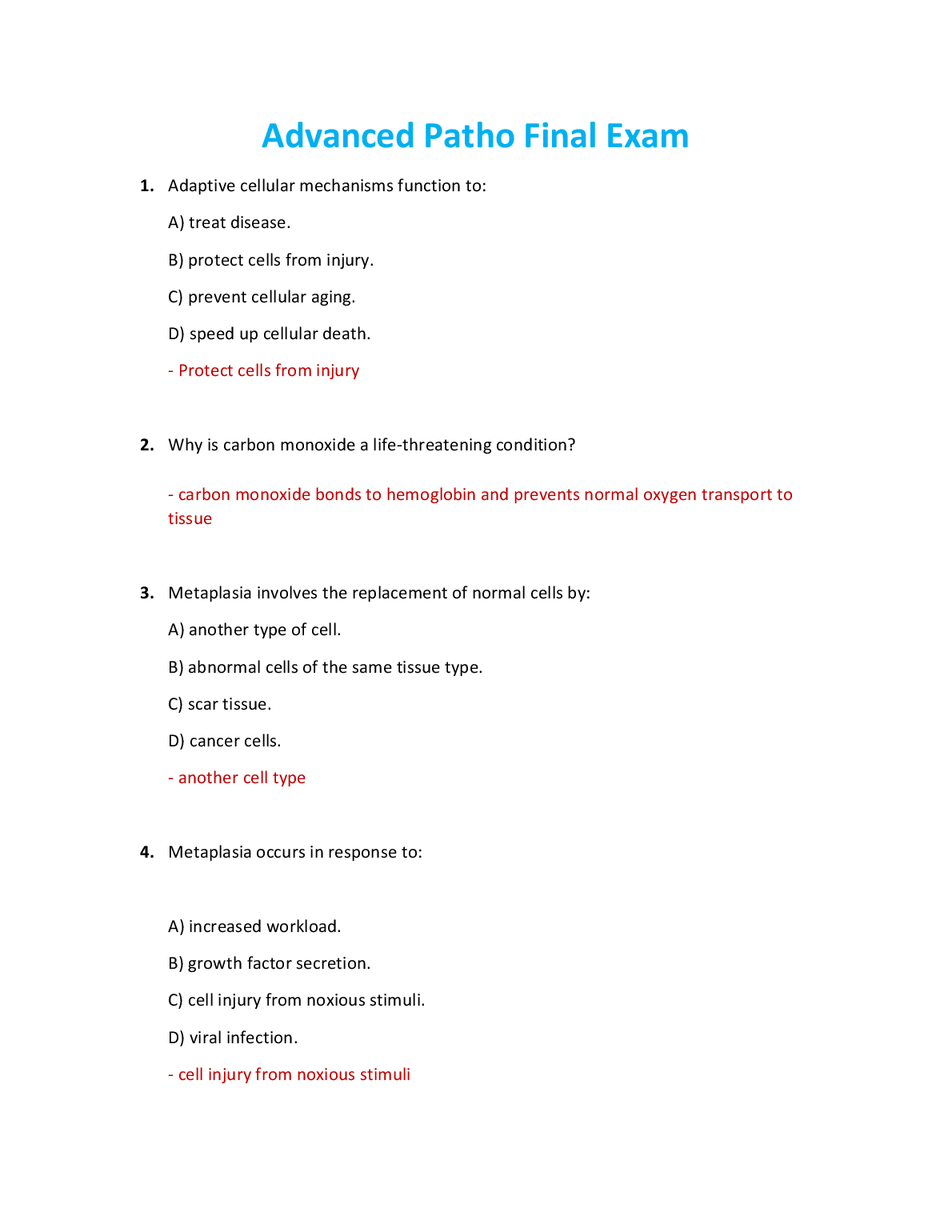 Advanced Patho Final Exam

1. Adaptive cellular mechanisms function to:

A) treat disease.

B) protect cells from injury.

C) prevent cellular aging.

D) speed up cellular death.

- Protect cells from injury

2. Why is carbon monoxide a life-threatening condition?

- carbon monoxide bonds to hemoglobin and prevents normal oxygen transport to tissue

3. Metaplasia involves the replacement of normal cells by:

A) another type of cell.

B) abnormal cells of the same tissue type.

C) scar tissue.

D) cancer cells.

- another cell type

4. Metaplasia occurs in response to:

A) increased workload.

B) growth factor secretion.

C) cell injury from noxious stimuli.

D) viral infection.

- cell injury from noxious stimuli